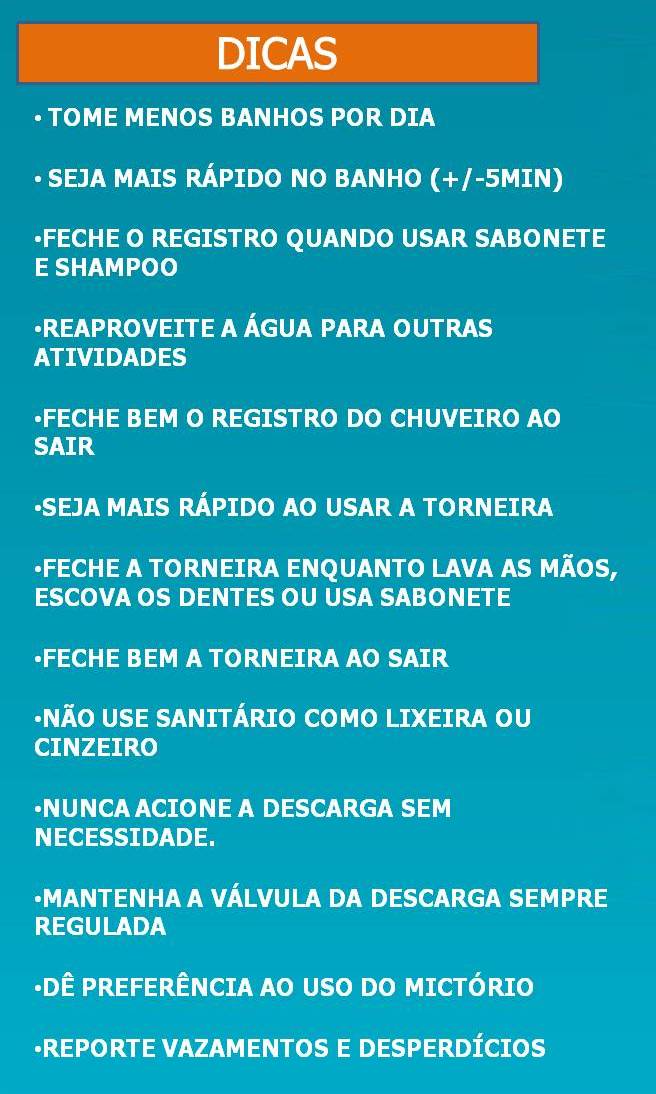 DICAS

• TOME MENOS BANHOS POR DIA

• SEJA MAIS RÁPIDO NO BANHO (+/-5MIN)

•FECHE O REGISTRO QUANDO USAR SABONETE E SHAMPOO

•REAPROVEITE A ÁGUA PARA OUTRAS ATIVIDADES

•FECHE BEM O REGISTRO DO CHUVEIRO AO SAIR

•SEJA MAIS RÁPIDO AO USAR A TORNEIRA

•FECHE A TORNEIRA ENQUANTO LAVA AS MÃOS, ESCOVA OS DENTES OU USA SABONETE

•FECHE BEM A TORNEIRA AO SAIR

•NÃO USE SANITÁRIO COMO LIXEIRA OU CINZEIRO

•NUNCA ACIONE A DESCARGA SEM NECESSIDADE.

•MANTENHA A VÁLVULA DA DESCARGA SEMPRE REGULADA

•DÊ PREFERÊNCIA AO USO DO MICTÓRIO

•REPORTE VAZAMENTOS E DESPERDÍCIOS